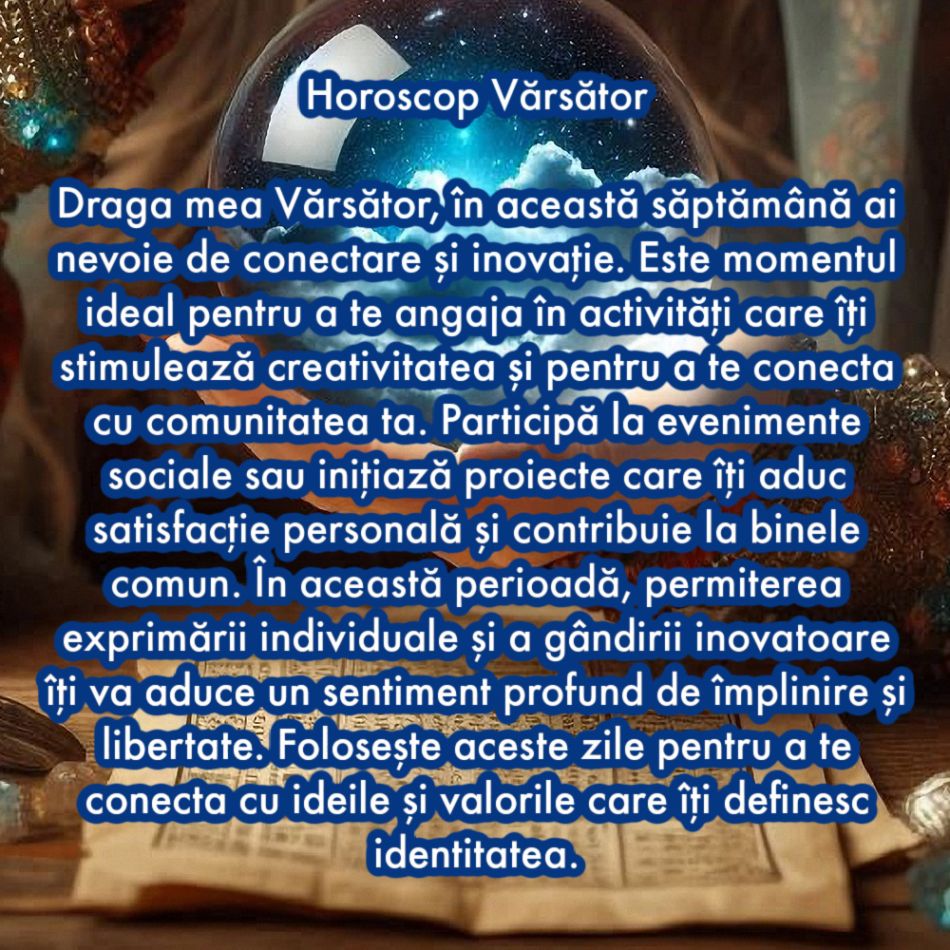 Horoscop Vărsător

Draga mea Vărsător, în această săptămână ai nevoie de conectare și inovație. Este momentul ideal pentru a te angaja în activități care îți stimulează creativitatea și pentru a te conecta cu comunitatea ta. Participă la evenimente sociale sau inițiază proiecte care îți aduc satisfacție personală și contribuie la binele comun. În această perioadă, permiterea exprimării individuale și a gândirii inovatoare îți va aduce un sentiment profund de împlinire și libertate. Folosește aceste zile pentru a te conecta cu ideile și valorile care îți definesc identitatea.